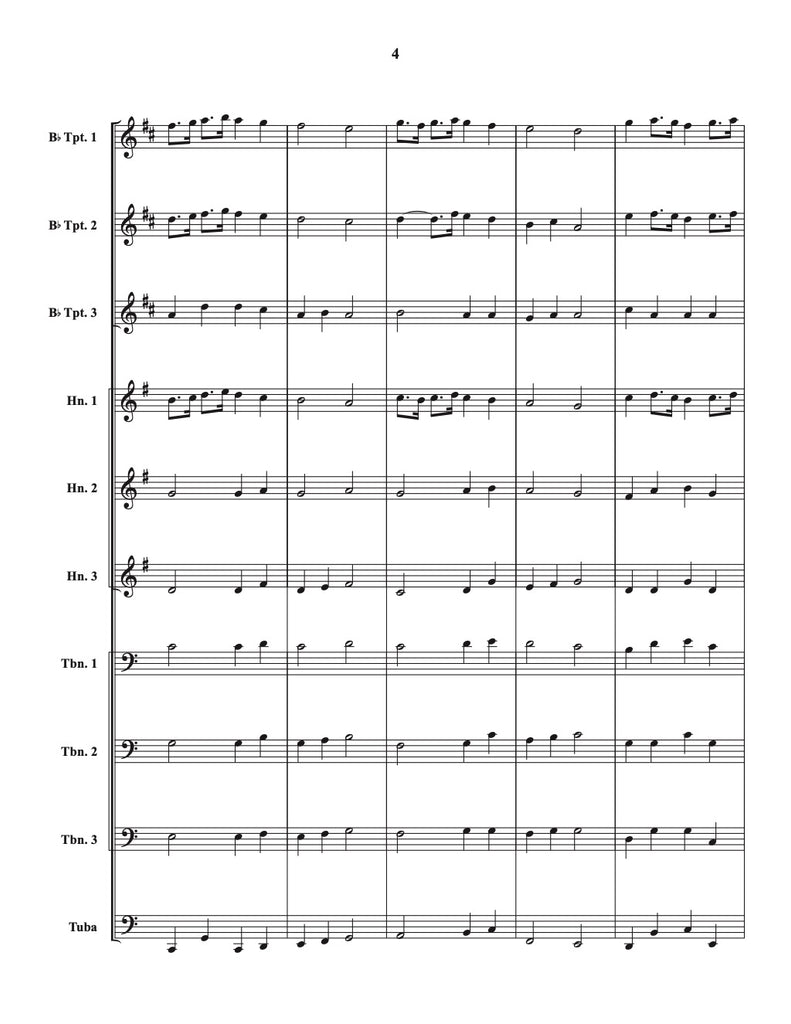 4

B♭ Tpt. 1

B♭ Tpt. 2

B♭ Tpt. 3

Hn. 1

Hn. 2

Hn. 3

Tbn. 1

Tbn. 2

Tbn. 3

Tuba